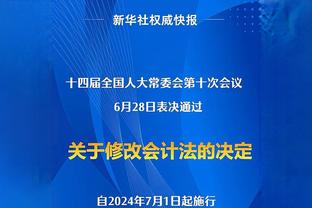 新华社权威快报

十四届全国人大常委会第十次会议
6月28日表决通过

关于修改会计法的决定

自2024年7月1日起施行